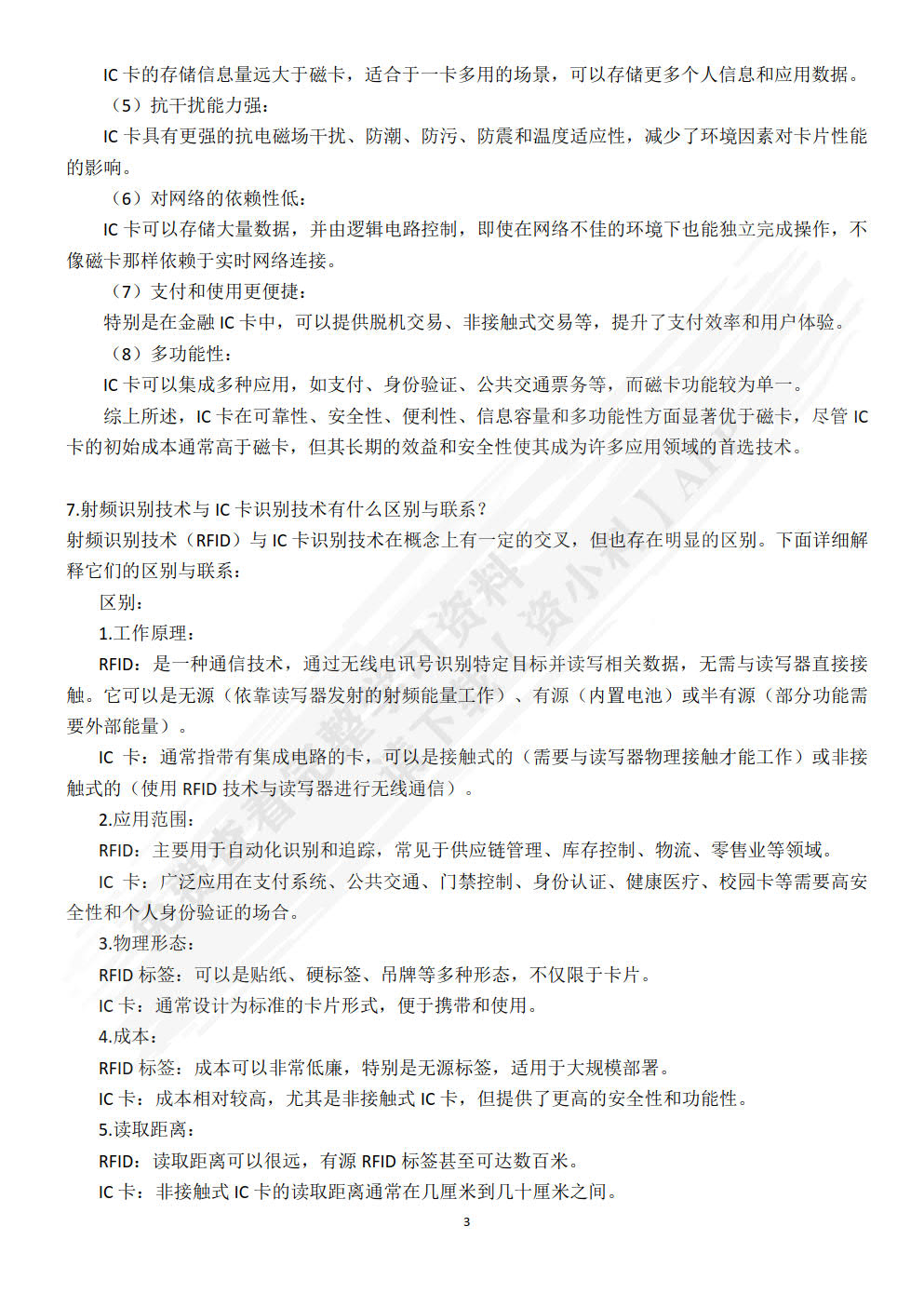 IC 卡的存储信息量远大于磁卡，适合于一卡多用的场景，可以存储更多个人信息和应用数据。

（5）抗干扰能力强：

IC 卡具有更强的抗电磁场干扰、防潮、防污、防震和温度适应性，减少了环境因素对卡片性能的影响。

（6）对网络的依赖性低：

IC 卡可以存储大量数据，并由逻辑电路控制，即使在网络不佳的环境下也能独立完成操作，不像磁卡那样依赖于实时网络连接。

（7）支付和使用更便捷：

特别是在金融 IC 卡中，可以提供脱机交易、非接触式交易等，提升了支付效率和用户体验。

（8）多功能性：

IC 卡可以集成多种应用，如支付、身份验证、公共交通票务等，而磁卡功能较为单一。

综上所述，IC 卡在可靠性、安全性、便利性、信息容量和多功能性方面显著优于磁卡，尽管 IC 卡的初始成本通常高于磁卡，但其长期的效益和安全性使其成为许多应用领域的首选技术。

7.射频识别技术与 IC 卡识别技术有什么区别与联系？

射频识别技术（RFID）与 IC 卡识别技术在概念上有一定的交叉，但也存在明显的区别。下面详细解释它们的区别与联系：

区别：

1.工作原理：

RFID：是一种通信技术，通过无线电讯号识别特定目标并读写相关数据，无需与读写器直接接触。它可以是无源（依靠读写器发射的射频能量工作）、有源（内置电池）或半有源（部分功能需要外部能量）。

IC 卡：通常指带有集成电路的卡，可以是接触式的（需要与读写器物理接触才能工作）或非接触式的（使用 RFID 技术与读写器进行无线通信）。

2.应用范围：

RFID：主要用于自动化识别和追踪，常见于供应链管理、库存控制、物流、零售业等领域。

IC 卡：广泛应用在支付系统、公共交通、门禁控制、身份认证、健康医疗、校园卡等需要高安全性和个人身份验证的场合。

3.物理形态：

RFID 标签：可以是贴纸、硬标签、吊牌等多种形态，不仅限于卡片。

IC 卡：通常设计为标准的卡片形式，便于携带和使用。

4.成本：

RFID 标签：成本可以非常低廉，特别是无源标签，适用于大规模部署。

IC 卡：成本相对较高，尤其是非接触式 IC 卡，但提供了更高的安全性和功能性。

5.读取距离：

RFID：读取距离可以很远，有源 RFID 标签甚至可达数百米。

IC 卡：非接触式 IC 卡的读取距离通常在几厘米到几十厘米之间。

3